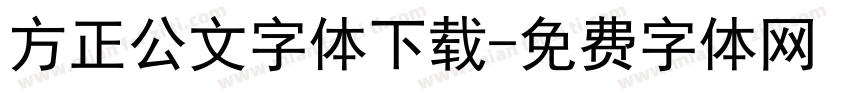 方正公文字体下载-免费字体网